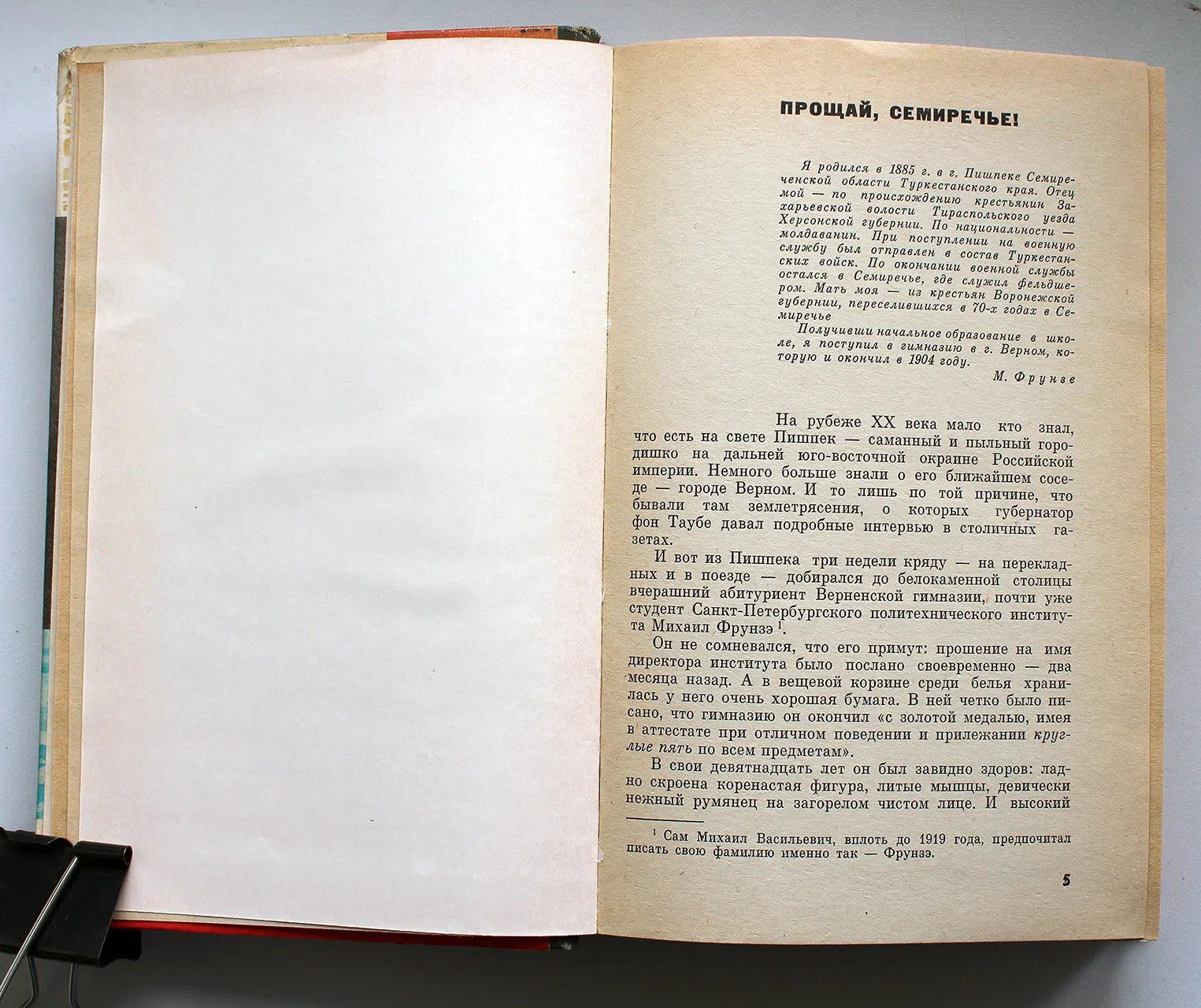 ПРОЩАЙ, СЕМИРЕЧЬЕ!

Я родился в 1885 г. в г. Пишпеке Семиреченской области Туркестанского края. Отец мой — по происхождению крестьянин Захарьевской волости Тираспольского уезда Херсонской губернии. По национальности — молдаванин. При поступлении на военную службу был отправлен в состав Туркестанских войск. По окончании военной службы остался в Семиречье, где служил фельдшером. Мать моя — из крестьян Воронежской губернии, переселившихся в 70-х годах в Семиречье

Получивши начальное образование в школе, я поступил в гимназию в г. Верном, которую и окончил в 1904 году.

М. Фрунзе

На рубеже XX века мало кто знал, что есть на свете Пишпек — саманный и пыльный городишко на дальней юго-восточной окраине Российской империи. Немного больше знали о его ближайшем соседе — городе Верном. И то лишь по той причине, что бывали там землетрясения, о которых губернатор фон Таубе давал подробные интервью в столичных газетах.

И вот из Пишпека три недели кряду — на перекладных и в поезде — добирался до белокаменной столицы вчерашний абитуриент Верненской гимназии, почти уже студент Санкт-Петербургского политехнического института Михаил Фрунзэ $^{1}$.

Он не сомневался, что его примут: прошение на имя директора института было послано своевременно — два месяца назад. А в вещевой корзине среди белья хранилась у него очень хорошая бумага. В ней четко было писано, что гимназию он окончил «с золотой медалью, имея в аттестате при отличном поведении и прилежании круглые пять по всем предметам».

В свои девятнадцать лет он был завидно здоров: ладно скроена коренастая фигура, литые мышцы, девически нежный румянец на загорелом чистом лице. И высокий

$^{1}$ Сам Михаил Васильевич, вплоть до 1919 года, предпочитал писать свою фамилию именно так — Фрунзэ.

5